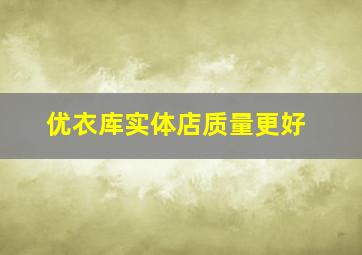 优衣库实体店质量更好